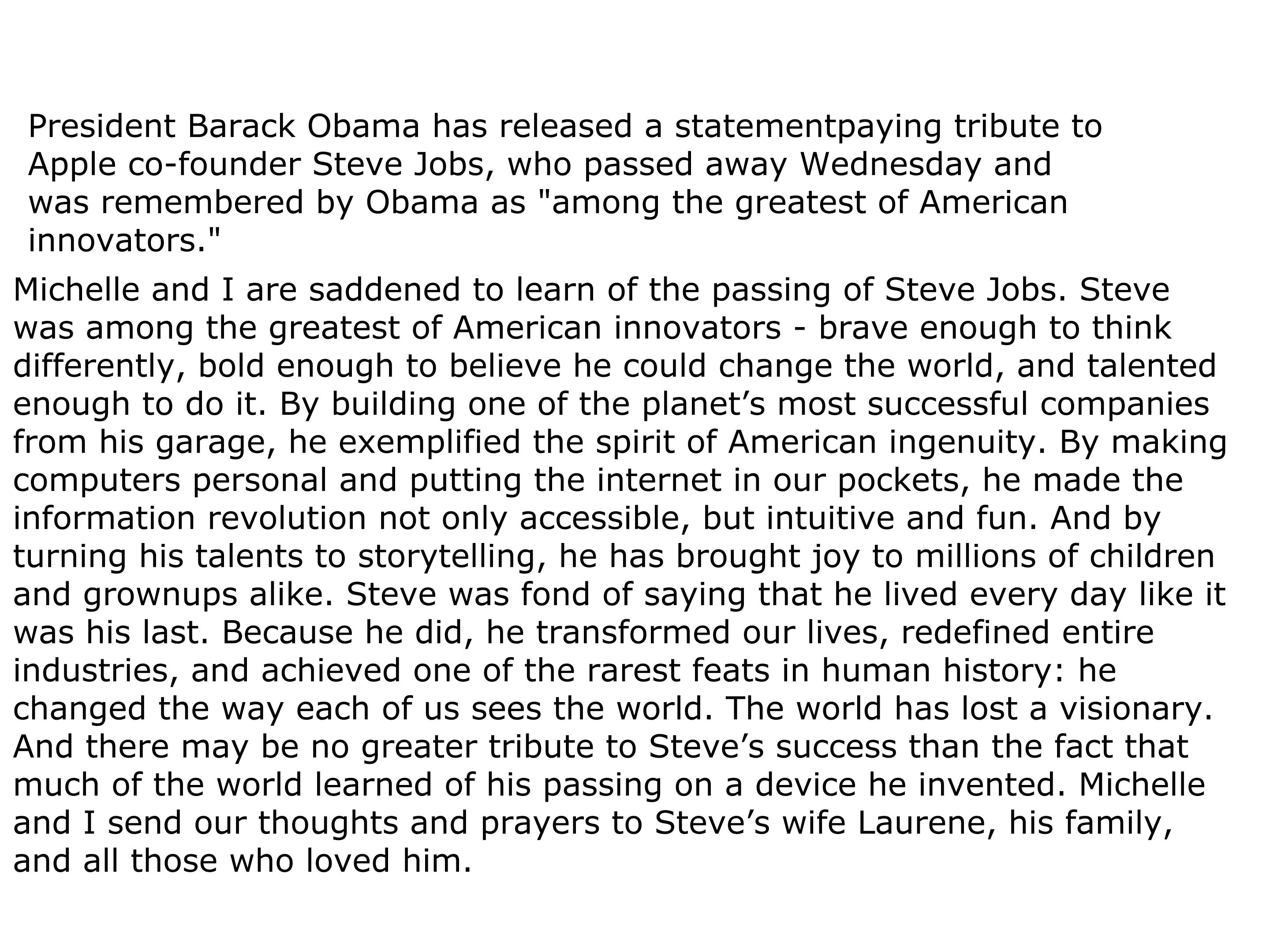 President Barack Obama has released a statementpaying tribute to Apple co-founder Steve Jobs, who passed away Wednesday and was remembered by Obama as "among the greatest of American innovators."

Michelle and I are saddened to learn of the passing of Steve Jobs. Steve was among the greatest of American innovators - brave enough to think differently, bold enough to believe he could change the world, and talented enough to do it. By building one of the planet’s most successful companies from his garage, he exemplified the spirit of American ingenuity. By making computers personal and putting the internet in our pockets, he made the information revolution not only accessible, but intuitive and fun. And by turning his talents to storytelling, he has brought joy to millions of children and grownups alike. Steve was fond of saying that he lived every day like it was his last. Because he did, he transformed our lives, redefined entire industries, and achieved one of the rarest feats in human history: he changed the way each of us sees the world. The world has lost a visionary. And there may be no greater tribute to Steve’s success than the fact that much of the world learned of his passing on a device he invented. Michelle and I send our thoughts and prayers to Steve’s wife Laurene, his family, and all those who loved him.